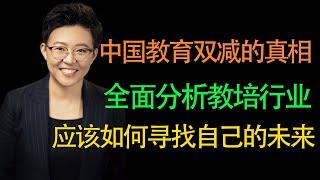 中国教育双减的真相

全面分析教培行业

应该如何寻找自己的未来